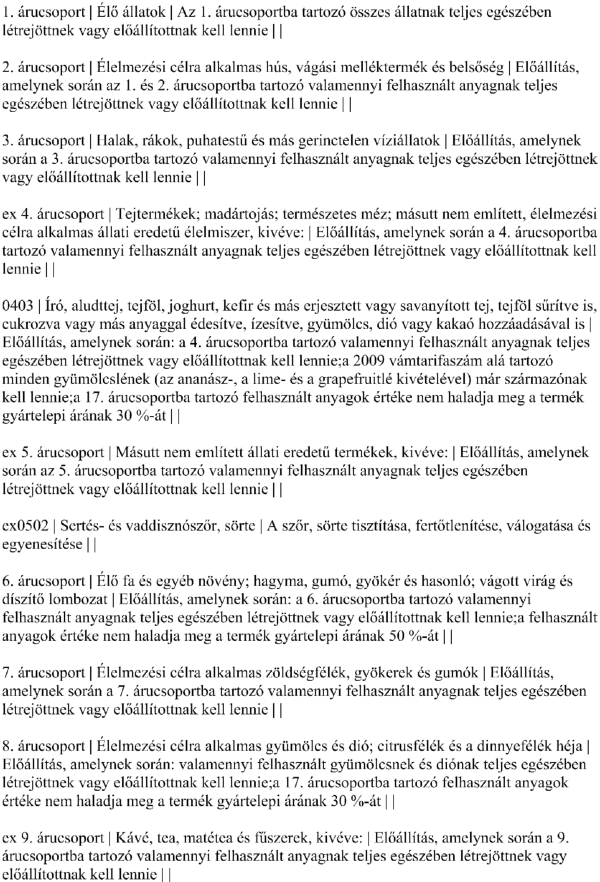 1. árucsoport | Élő állatok | Az 1. árucsoportba tartozó összes állatnak teljes egészében létrejöttnek vagy előállítottnak kell lennie | |

2. árucsoport | Élelmezési célra alkalmas hús, vágási melléktermék és belsőség | Előállítás, amelynek során az 1. és 2. árucsoportba tartozó valamennyi felhasznált anyagnak teljes egészében létrejöttnek vagy előállítottnak kell lennie | |

3. árucsoport | Halak, rákok, puhatestű és más gerinctelen víziállatok | Előállítás, amelynek során a 3. árucsoportba tartozó valamennyi felhasznált anyagnak teljes egészében létrejöttnek vagy előállítottnak kell lennie | |

ex 4. árucsoport | Tejtermékek; madártojás; természetes méz; másutt nem említett, élelmezési célra alkalmas állati eredetű élelmiszer, kivéve: | Előállítás, amelynek során a 4. árucsoportba tartozó valamennyi felhasznált anyagnak teljes egészében létrejöttnek vagy előállítottnak kell lennie | |

0403 | Író, aludttej, tejföl, joghurt, kefir és más erjesztett vagy savanyított tej, tejföl sűrítve is, cukrozva vagy más anyaggal édesítve, ízesítve, gyümölcs, dió vagy kakaó hozzáadásával is | Előállítás, amelynek során: a 4. árucsoportba tartozó valamennyi felhasznált anyagnak teljes egészében létrejöttnek vagy előállítottnak kell lennie;a 2009 vámtarifaszám alá tartozó minden gyümölcslének (az ananász-, a lime- és a grapefruitlé kivételével) már származónak kell lennie;a 17. árucsoportba tartozó felhasznált anyagok értéke nem haladja meg a termék gyártelepi árának 30 %-át | |

ex 5. árucsoport | Másutt nem említett állati eredetű termékek, kivéve: | Előállítás, amelynek során az 5. árucsoportba tartozó valamennyi felhasznált anyagnak teljes egészében létrejöttnek vagy előállítottnak kell lennie | |

ex0502 | Sertés- és vaddisznószőr, sörte | A szőr, sörte tisztítása, fertőtlenítése, válogatása és egyenesítése | |

6. árucsoport | Élő fa és egyéb növény; hagyma, gumó, gyökér és hasonló; vágott virág és díszítő lombozat | Előállítás, amelynek során: a 6. árucsoportba tartozó valamennyi felhasznált anyagnak teljes egészében létrejöttnek vagy előállítottnak kell lennie;a felhasznált anyagok értéke nem haladja meg a termék gyártelepi árának 50 %-át | |

7. árucsoport | Élelmezési célra alkalmas zöldségfélék, gyökerek és gumók | Előállítás, amelynek során a 7. árucsoportba tartozó valamennyi felhasznált anyagnak teljes egészében létrejöttnek vagy előállítottnak kell lennie | |

8. árucsoport | Élelmezési célra alkalmas gyümölcs és dió; citrusfélék és a dinnyefélék héja | Előállítás, amelynek során: valamennyi felhasznált gyümölcsnek és diónak teljes egészében létrejöttnek vagy előállítottnak kell lennie;a 17. árucsoportba tartozó felhasznált anyagok értéke nem haladja meg a termék gyártelepi árának 30 %-át | |

ex 9. árucsoport | Kávé, tea, matétea és fűszerek, kivéve: | Előállítás, amelynek során a 9. árucsoportba tartozó valamennyi felhasznált anyagnak teljes egészében létrejöttnek vagy előállítottnak kell lennie | |